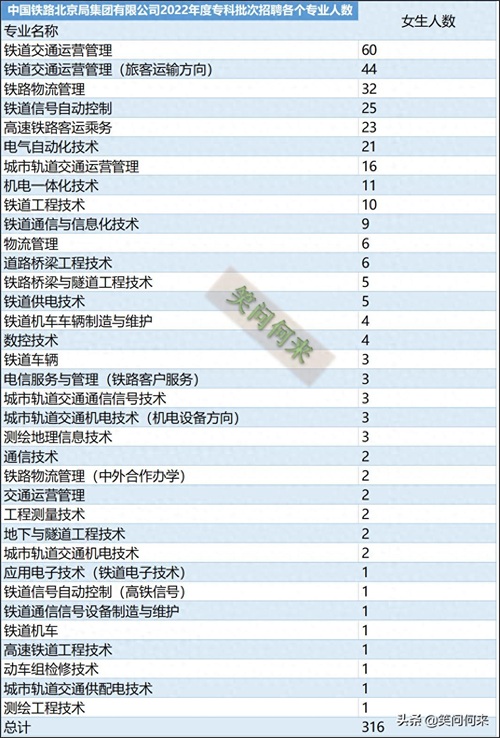 中国铁路北京局集团有限公司2022年度专科批次招聘各个专业人数

| 专业名称 | 女生人数 |
|---|---|
| 铁道交通运营管理 | 60 |
| 铁道交通运营管理（旅客运输方向） | 44 |
| 铁路物流管理 | 32 |
| 铁道信号自动控制 | 25 |
| 高速铁路客运乘务 | 23 |
| 电气自动化技术 | 21 |
| 城市轨道交通运营管理 | 16 |
| 机电一体化技术 | 11 |
| 铁道工程技术 | 10 |
| 铁道通信与信息化技术 | 9 |
| 物流管理 | 6 |
| 道路桥梁工程技术 | 6 |
| 铁路桥梁与隧道工程技术 | 5 |
| 铁道供电技术 | 5 |
| 铁道机车车辆制造与维护 | 4 |
| 数控技术 | 4 |
| 铁道车辆 | 3 |
| 电信服务与管理（铁路客户服务） | 3 |
| 城市轨道交通通信信号技术 | 3 |
| 城市轨道交通机电技术（机电设备方向） | 3 |
| 测绘地理信息技术 | 3 |
| 通信技术 | 2 |
| 铁路物流管理（中外合作办学） | 2 |
| 交通运营管理 | 2 |
| 工程测量技术 | 2 |
| 地下与隧道工程技术 | 2 |
| 城市轨道交通机电技术 | 2 |
| 应用电子技术（铁道电子技术） | 1 |
| 铁道信号自动控制（高铁信号） | 1 |
| 铁道通信信号设备制造与维护 | 1 |
| 铁道机车 | 1 |
| 高速铁道工程技术 | 1 |
| 动车组检修技术 | 1 |
| 城市轨道交通供配电技术 | 1 |
| 测绘工程技术 | 1 |
| 总计 | 316 |

笑问何来

头条 @笑问何来